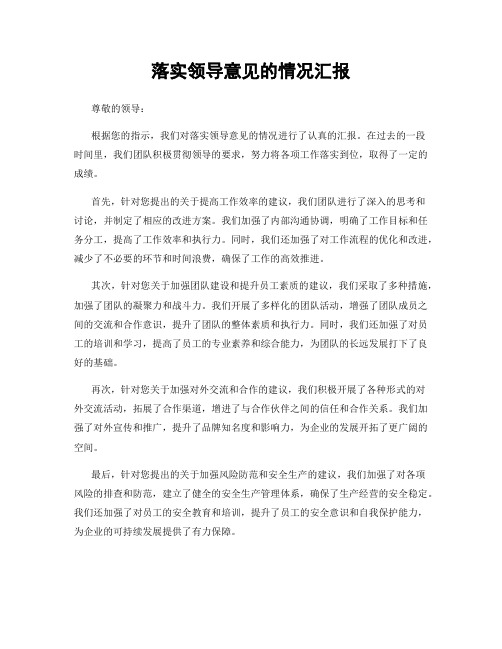 落实领导意见的情况汇报

尊敬的领导：

根据您的指示，我们对落实领导意见的情况进行了认真的汇报。在过去的一段时间里，我们团队积极贯彻领导的要求，努力将各项工作落实到位，取得了一定的成绩。

首先，针对您提出的关于提高工作效率的建议，我们团队进行了深入的思考和讨论，并制定了相应的改进方案。我们加强了内部沟通协调，明确了工作目标和任务分工，提高了工作效率和执行力。同时，我们还加强了对工作流程的优化和改进，减少了不必要的环节和时间浪费，确保了工作的高效推进。

其次，针对您关于加强团队建设和提升员工素质的建议，我们采取了多种措施，加强了团队的凝聚力和战斗力。我们开展了多样化的团队活动，增强了团队成员之间的交流和合作意识，提升了团队的整体素质和执行力。同时，我们还加强了对员工的培训和学习，提高了员工的专业素养和综合能力，为团队的长远发展打下了良好的基础。

再次，针对您关于加强对外交流和合作的建议，我们积极开展了各种形式的对外交流活动，拓展了合作渠道，增进了与合作伙伴之间的信任和合作关系。我们加强了对外宣传和推广，提升了品牌知名度和影响力，为企业的发展开拓了更广阔的空间。

最后，针对您提出的关于加强风险防范和安全生产的建议，我们加强了对各项风险的排查和防范，建立了健全的安全生产管理体系，确保了生产经营的安全稳定。我们还加强了对员工的安全教育和培训，提升了员工的安全意识和自我保护能力，为企业的可持续发展提供了有力保障。